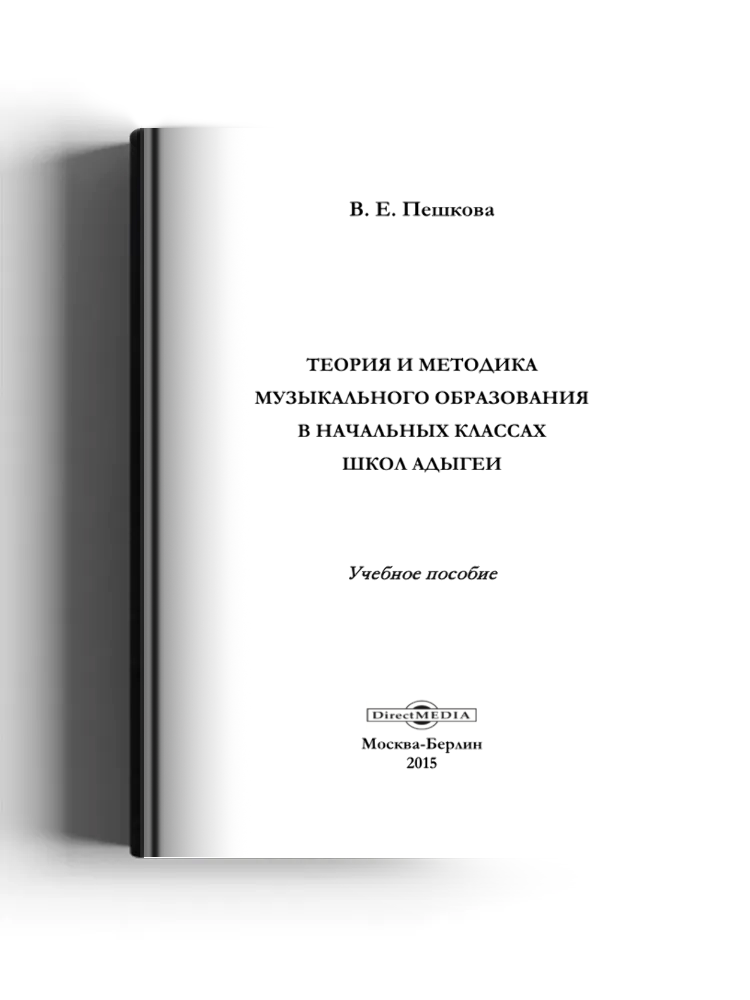 В. Е. Пешкова

ТЕОРИЯ И МЕТОДИКА МУЗЫКАЛЬНОГО ОБРАЗОВАНИЯ В НАЧАЛЬНЫХ КЛАССАХ ШКОЛ АДЫГЕИ

Учебное пособие

DirectMEDIA

Москва-Берлин
2015